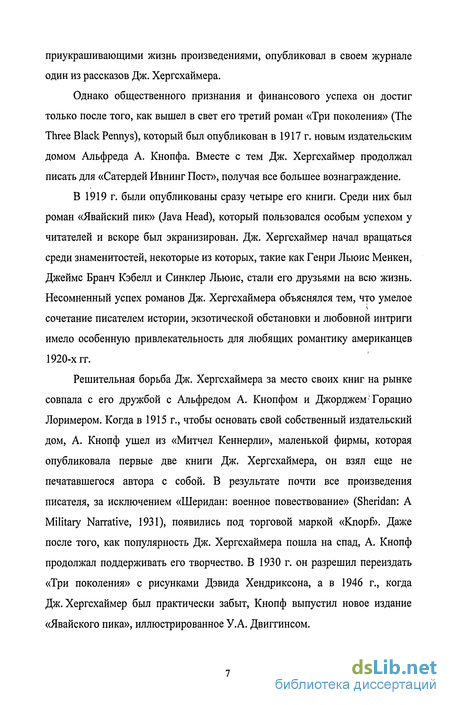 приукрашивающими жизнь произведениями, опубликовал в своем журнале один из рассказов Дж. Хергсхаймера.

Однако общественного признания и финансового успеха он достиг только после того, как вышел в свет его третий роман «Три поколения» (The Three Black Pennys), который был опубликован в 1917 г. новым издательским домом Альфреда А. Кнопфа. Вместе с тем Дж. Хергсхаймер продолжал писать для «Сатердей Ивнинг Пост», получая все большее вознаграждение.

В 1919 г. были опубликованы сразу четыре его книги. Среди них был роман «Явайский пик» (Java Head), который пользовался особым успехом у читателей и вскоре был экранизирован. Дж. Хергсхаймер начал вращаться среди знаменитостей, некоторые из которых, такие как Генри Льюис Менкен, Джеймс Бранч Кэбелл и Синклер Льюис, стали его друзьями на всю жизнь. Несомненный успех романов Дж. Хергсхаймера объяснялся тем, что умелое сочетание писателем истории, экзотической обстановки и любовной интриги имело особенную привлекательность для любящих романтику американцев 1920-х гг.

Решительная борьба Дж. Хергсхаймера за место своих книг на рынке совпала с его дружбой с Альфредом А. Кнопфом и Джорджем Горацио Лоримером. Когда в 1915 г., чтобы основать свой собственный издательский дом, А. Кнопф ушел из «Митчел Кеннерли», маленькой фирмы, которая опубликовала первые две книги Дж. Хергсхаймера, он взял еще не печатавшегося автора с собой. В результате почти все произведения писателя, за исключением «Шеридан: военное повествование» (Sheridan: A Military Narrative, 1931), появились под торговой маркой «Knopf». Даже после того, как популярность Дж. Хергсхаймера пошла на спад, А. Кнопф продолжал поддерживать его творчество. В 1930 г. он разрешил переиздать «Три поколения» с рисунками Дэвида Хендриксона, а в 1946 г., когда Дж. Хергсхаймер был практически забыт, Кнопф выпустил новое издание «Явайского пика», иллюстрированное У.А. Двиггинсом.

7

dsLib.net
библиотека диссертаций